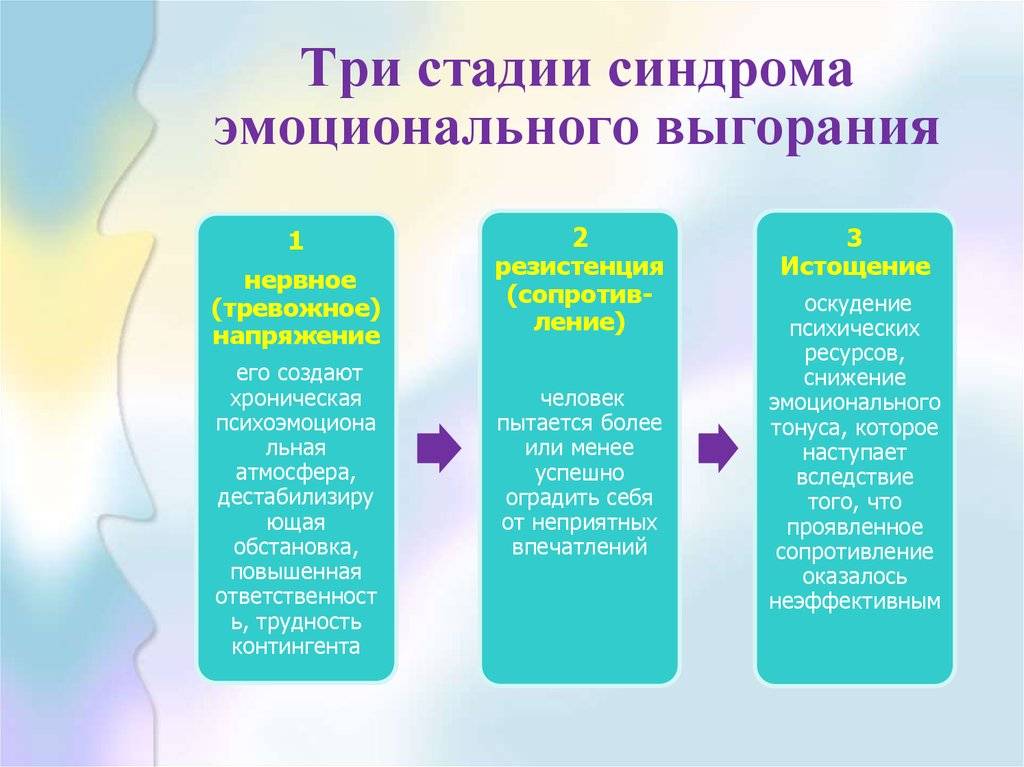 Три стадии синдрома эмоционального выгорания

1
нервное (тревожное) напряжение

его создают хроническая психоэмоциональная атмосфера, дестабилизирующая обстановка, повышенная ответственность, трудность контингента

2
резистенция (сопротивление)

человек пытается более или менее успешно оградить себя от неприятных впечатлений

3
Истощение

оскудение психических ресурсов, снижение эмоционального тонуса, которое наступает вследствие того, что проявленное сопротивление оказалось неэффективным